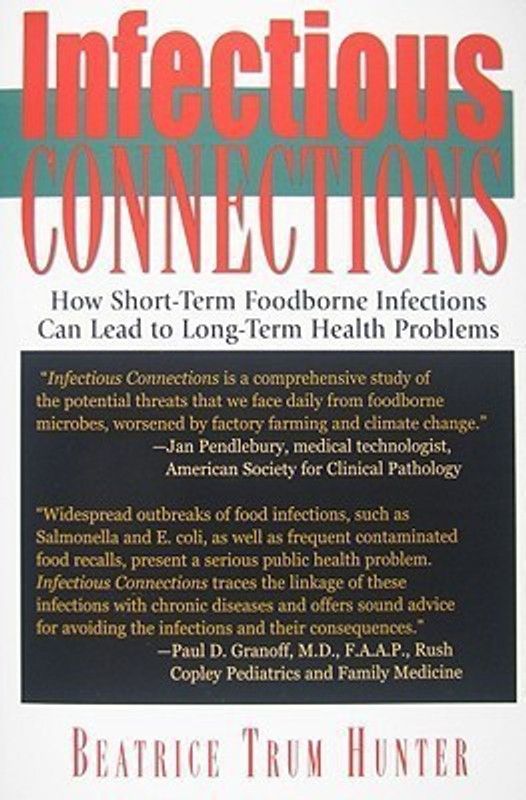 Infectious
CONNECTIONS

How Short-Term Foodborne Infections Can Lead to Long-Term Health Problems

"Infectious Connections is a comprehensive study of the potential threats that we face daily from foodborne microbes, worsened by factory farming and climate change."
—Jan Pendlebury, medical technologist, American Society for Clinical Pathology

"Widespread outbreaks of food infections, such as Salmonella and E. coli, as well as frequent contaminated food recalls, present a serious public health problem. Infectious Connections traces the linkage of these infections with chronic diseases and offers sound advice for avoiding the infections and their consequences."
—Paul D. Granoff, M.D., F.A.A.P., Rush Copley Pediatrics and Family Medicine

BEATRICE TRUM HUNTER